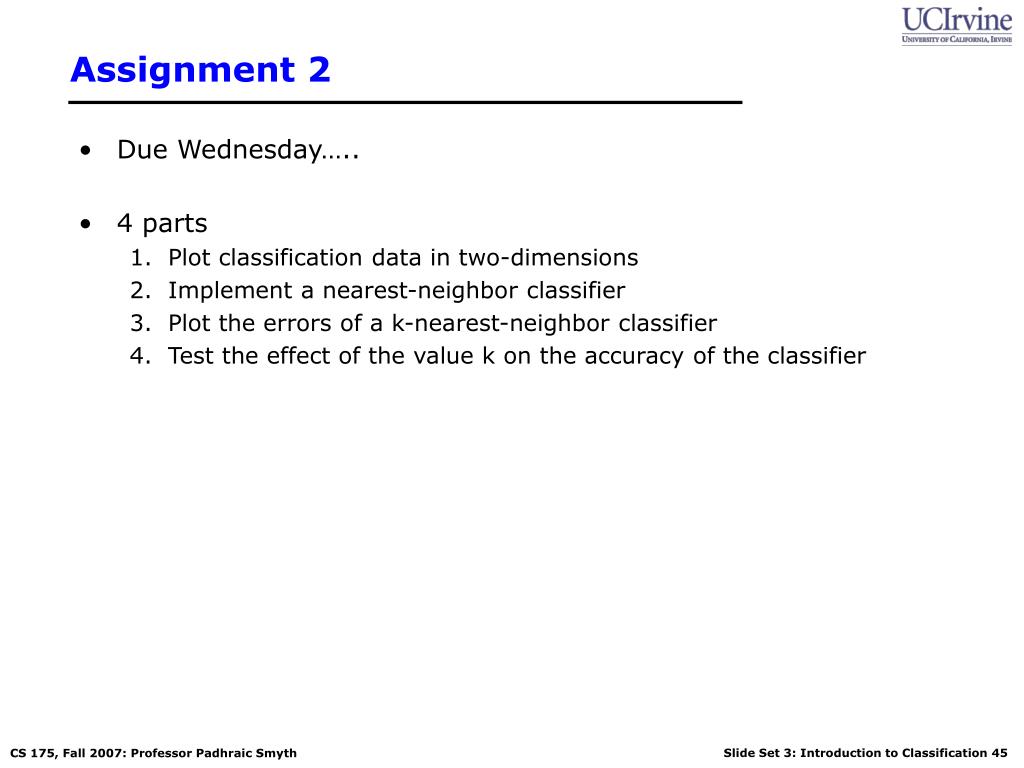 UCIrvine
UNIVERSITY OF CALIFORNIA, IRVINE

Assignment 2

• Due Wednesday…..

• 4 parts
1. Plot classification data in two-dimensions
2. Implement a nearest-neighbor classifier
3. Plot the errors of a k-nearest-neighbor classifier
4. Test the effect of the value k on the accuracy of the classifier

CS 175, Fall 2007: Professor Padhraic Smyth

Slide Set 3: Introduction to Classification 45